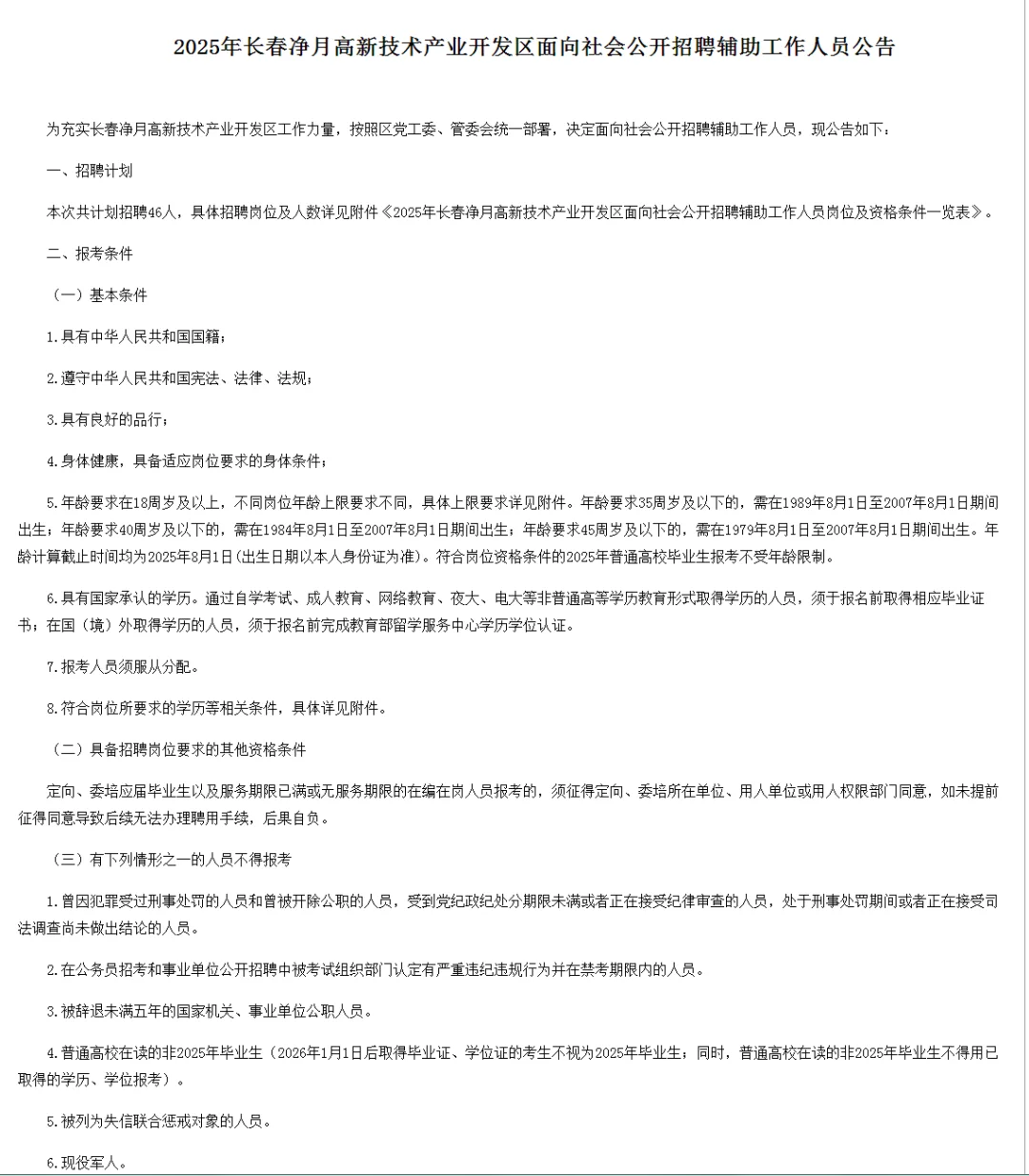 2025年长春净月高新技术产业开发区面向社会公开招聘辅助工作人员公告

为充实长春净月高新技术产业开发区工作力量，按照区党工委、管委会统一部署，决定面向社会公开招聘辅助工作人员，现公告如下：

一、招聘计划

本次共计划招聘46人，具体招聘岗位及人数详见附件《2025年长春净月高新技术产业开发区面向社会公开招聘辅助工作人员岗位及资格条件一览表》。

二、报考条件

（一）基本条件

1.具有中华人民共和国国籍；

2.遵守中华人民共和国宪法、法律、法规；

3.具有良好的品行；

4.身体健康，具备适应岗位要求的身体条件；

5.年龄要求在18周岁及以上，不同岗位年龄上限要求不同，具体上限要求详见附件。年龄要求35周岁及以下的，需在1989年8月1日至2007年8月1日期间出生；年龄要求40周岁及以下的，需在1984年8月1日至2007年8月1日期间出生；年龄要求45周岁及以下的，需在1979年8月1日至2007年8月1日期间出生。年龄计算截止时间均为2025年8月1日(出生日期以本人身份证为准)。符合岗位资格条件的2025年普通高校毕业生报考不受年龄限制。

6.具有国家承认的学历。通过自学考试、成人教育、网络教育、夜大、电大等非普通高等学历教育形式取得学历的人员，须于报名前取得相应毕业证书；在国（境）外取得学历的人员，须于报名前完成教育部留学服务中心学历学位认证。

7.报考人员须服从分配。

8.符合岗位所要求的学历等相关条件，具体详见附件。

（二）具备招聘岗位要求的其他资格条件

定向、委培应届毕业生以及服务期限已满或无服务期限的在编在岗人员报考的，须征得定向、委培所在单位、用人单位或用人权限部门同意，如未提前征得同意导致后续无法办理聘用手续，后果自负。

（三）有下列情形之一的人员不得报考

1.曾因犯罪受过刑事处罚的人员和曾被开除公职的人员，受到党纪政纪处分期限未满或者正在接受纪律审查的人员，处于刑事处罚期间或者正在接受司法调查尚未做出结论的人员。

2.在公务员招考和事业单位公开招聘中被考试组织部门认定有严重违纪违规行为并在禁考期限内的人员。

3.被辞退未满五年的国家机关、事业单位公职人员。

4.普通高校在读的非2025年毕业生（2026年1月1日后取得毕业证、学位证的考生不视为2025年毕业生；同时，普通高校在读的非2025年毕业生不得用已取得的学历、学位报考）。

5.被列为失信联合惩戒对象的人员。

6.现役军人。